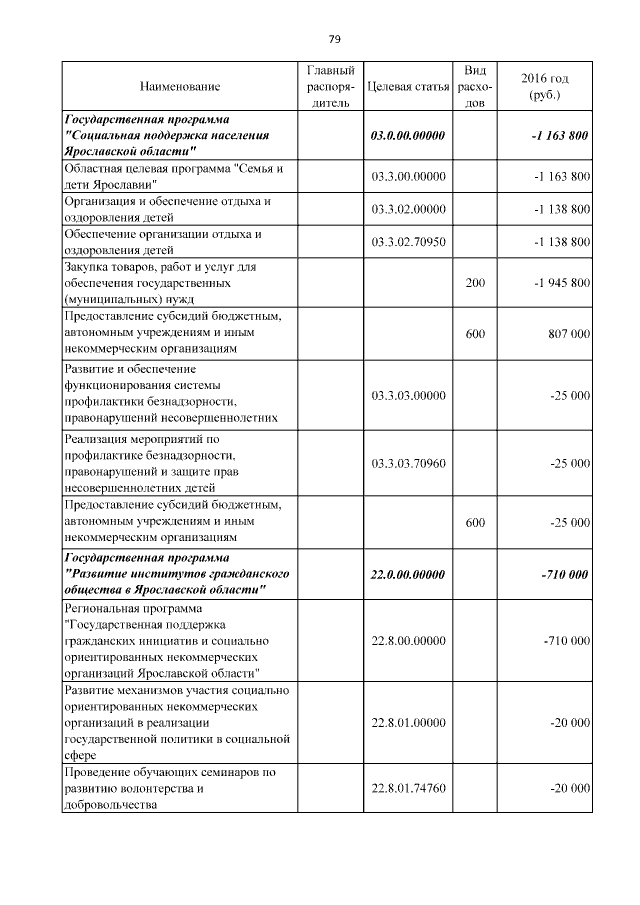 79

| Наименование | Главный распорядитель | Целевая статья | Вид расходов | 2016 год (руб.) |
|---|---|---|---|---|
| Государственная программа "Социальная поддержка населения Ярославской области" | | 03.0.00.00000 | | -1 163 800 |
| Областная целевая программа "Семья и дети Ярославии" | | 03.3.00.00000 | | -1 163 800 |
| Организация и обеспечение отдыха и оздоровления детей | | 03.3.02.00000 | | -1 138 800 |
| Обеспечение организации отдыха и оздоровления детей | | 03.3.02.70950 | | -1 138 800 |
| Закупка товаров, работ и услуг для обеспечения государственных (муниципальных) нужд | | | 200 | -1 945 800 |
| Предоставление субсидий бюджетным, автономным учреждениям и иным некоммерческим организациям | | | 600 | 807 000 |
| Развитие и обеспечение функционирования системы профилактики безнадзорности, правонарушений несовершеннолетних | | 03.3.03.00000 | | -25 000 |
| Реализация мероприятий по профилактике безнадзорности, правонарушений и защите прав несовершеннолетних детей | | 03.3.03.70960 | | -25 000 |
| Предоставление субсидий бюджетным, автономным учреждениям и иным некоммерческим организациям | | | 600 | -25 000 |
| Государственная программа "Развитие институтов гражданского общества в Ярославской области" | | 22.0.00.00000 | | -710 000 |
| Региональная программа "Государственная поддержка гражданских инициатив и социально ориентированных некоммерческих организаций Ярославской области" | | 22.8.00.00000 | | -710 000 |
| Развитие механизмов участия социально ориентированных некоммерческих организаций в реализации государственной политики в социальной сфере | | 22.8.01.00000 | | -20 000 |
| Проведение обучающих семинаров по развитию волонтерства и добровольчества | | 22.8.01.74760 | | -20 000 |